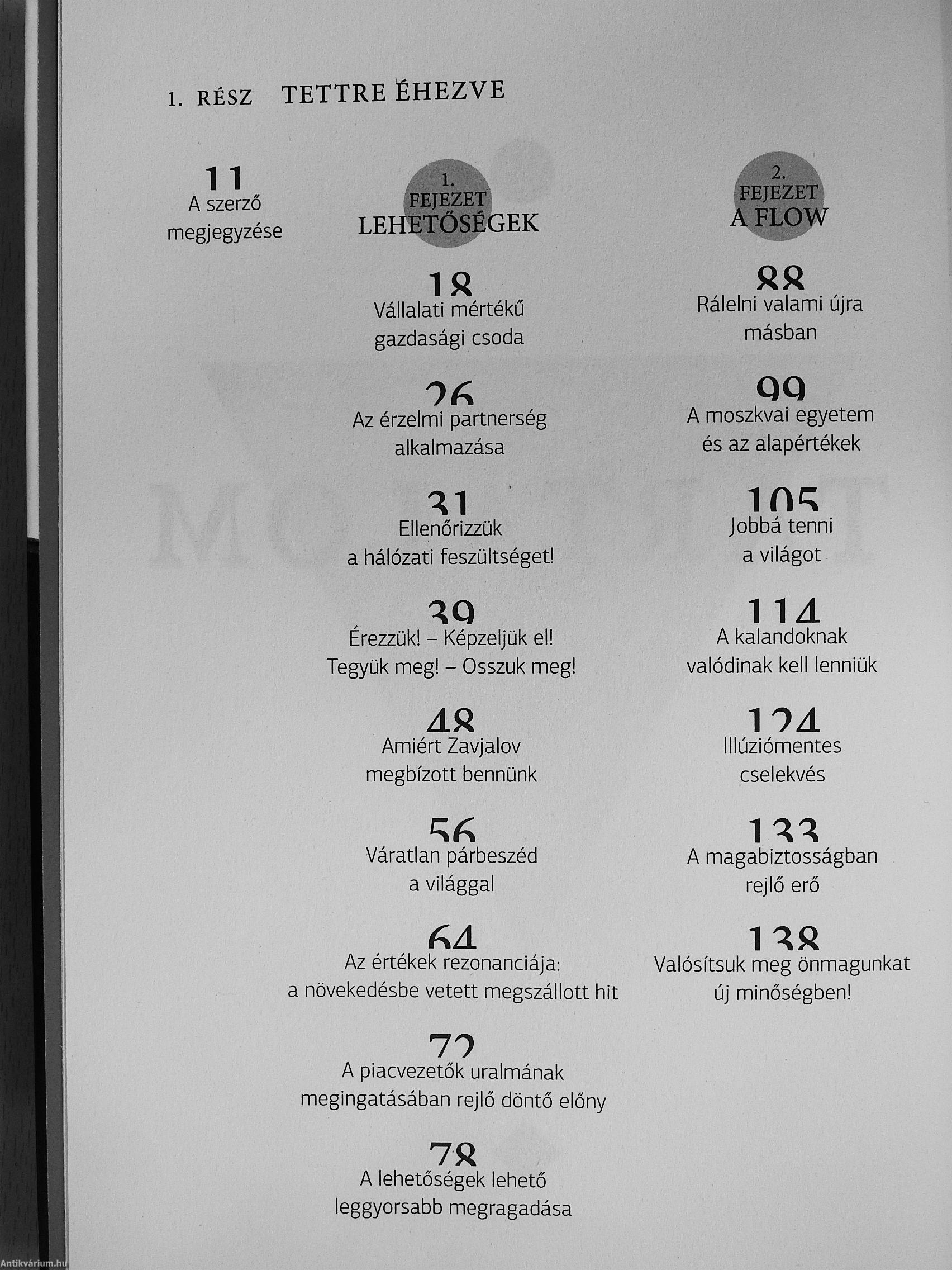 1. RÉSZ TETTRE ÉHEZVE

11
A szerző megjegyzése

1. FEJEZET
LEHETŐSÉGEK

18
Vállalati mértékű gazdasági csoda

26
Az érzelmi partnerség alkalmazása

31
Ellenőrizzük a hálózati feszültséget!

39
Érezzük! – Képzeljük el! Tegyük meg! – Osszuk meg!

48
Amiért Zavjalov megbízott bennünk

56
Váratlan párbeszéd a világgal

64
Az értékek rezonanciája: a növekedésbe vetett megszállott hit

72
A piacvezetők uralmának megingatásában rejlő döntő előny

78
A lehetőségek lehető leggyorsabb megragadása

2. FEJEZET
A FLOW

88
Rálelni valami újra másban

99
A moszkvai egyetem és az alapértékek

105
Jobbá tenni a világot

114
A kalandoknak valódinak kell lenniük

124
Illúziómentes cselekvés

133
A magabiztosságban rejlő erő

138
Valósítsuk meg önmagunkat új minőségben!

Antikvárium.hu